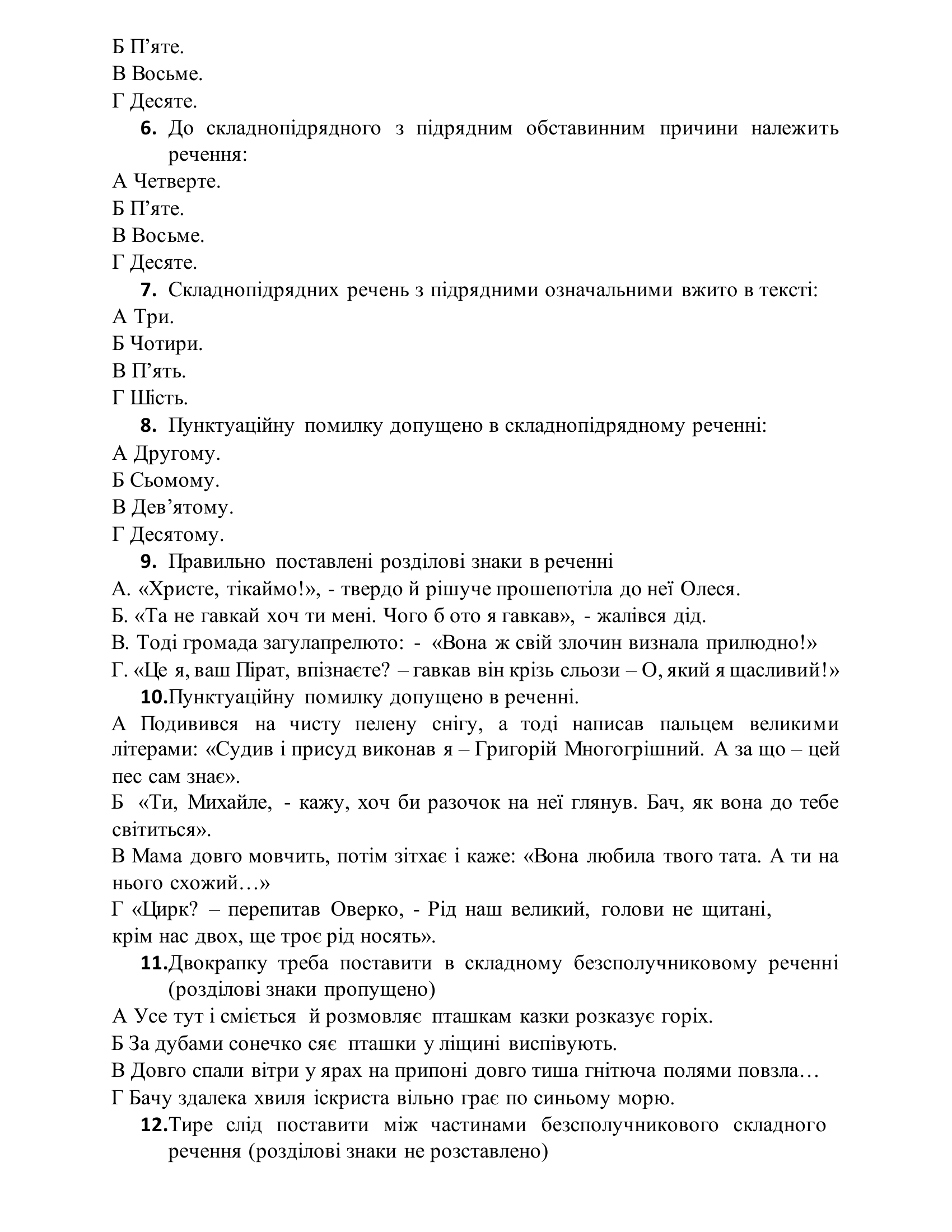 Б П’яте.
В Восьме.
Г Десяте.

6. До складнопідрядного з підрядним обставинним причини належить речення:
А Четверте.
Б П’яте.
В Восьме.
Г Десяте.

7. Складнопідрядних речень з підрядними означальними вжито в тексті:
А Три.
Б Чотири.
В П’ять.
Г Шість.

8. Пунктуаційну помилку допущено в складнопідрядному реченні:
А Другому.
Б Сьомому.
В Дев’ятому.
Г Десятому.

9. Правильно поставлені розділові знаки в реченні
А. «Христе, тікаймо!», - твердо й рішуче прошепотіла до неї Олеся.
Б. «Та не гавкай хоч ти мені. Чого б ото я гавкав», - жалівся дід.
В. Тоді громада загулапрелюто: - «Вона ж свій злочин визнала прилюдно!»
Г. «Це я, ваш Пірат, впізнаєте? – гавкав він крізь сльози – О, який я щасливий!»

10.Пунктуаційну помилку допущено в реченні.
А Подивився на чисту пелену снігу, а тоді написав пальцем великими літерами: «Судив і присуд виконав я – Григорій Многогрішний. А за що – цей пес сам знає».
Б «Ти, Михайле, - кажу, хоч би разочок на неї глянув. Бач, як вона до тебе світиться».
В Мама довго мовчить, потім зітхає і каже: «Вона любила твого тата. А ти на нього схожий…»
Г «Цирк? – перепитав Оверко, - Рід наш великий, голови не щитані,
крім нас двох, ще троє рід носять».

11.Двокрапку треба поставити в складному безсполучниковому реченні (розділові знаки пропущено)
А Усе тут і сміється й розмовляє пташкам казки розказує горіх.
Б За дубами сонечко сяє пташки у ліщині виспівують.
В Довго спали вітри у ярах на припоні довго тиша гнітюча полями повзла…
Г Бачу здалека хвиля іскриста вільно грає по синьому морю.

12.Тире слід поставити між частинами безсполучникового складного речення (розділові знаки не розставлено)